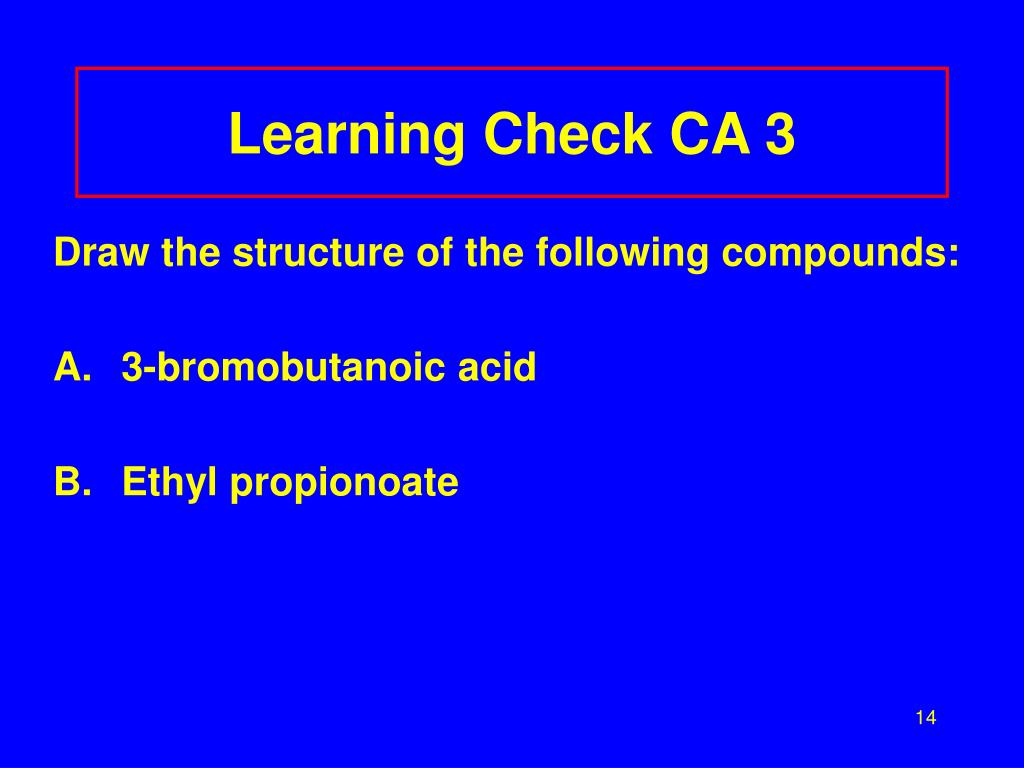 Learning Check CA 3

Draw the structure of the following compounds:

A. 3-bromobutanoic acid

B. Ethyl propionoate

14